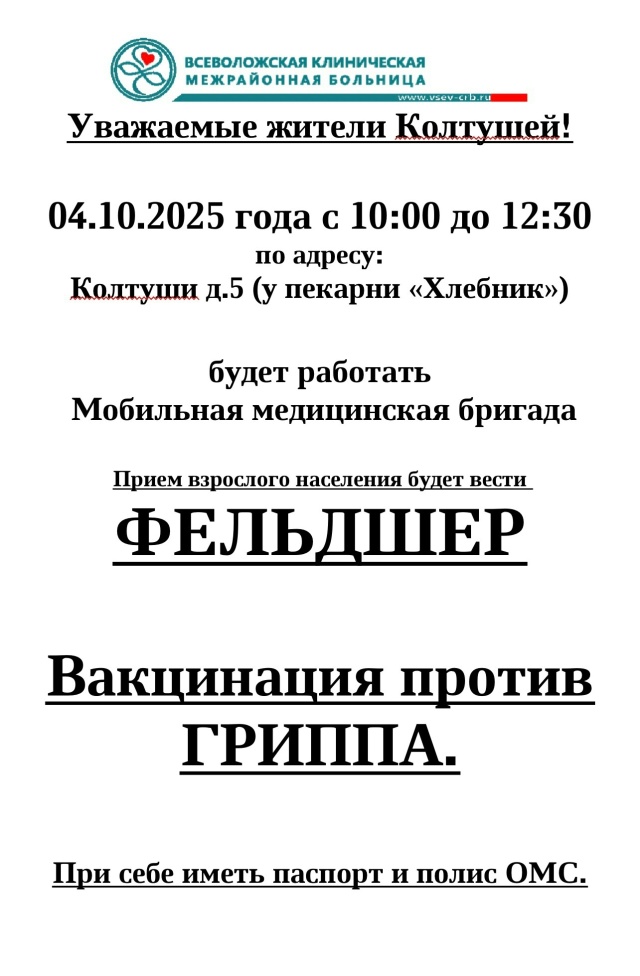 ВСЕВОЛОЖСКАЯ КЛИНИЧЕСКАЯ
МЕЖРАЙОННАЯ БОЛЬНИЦА
www.vsev-crb.ru

Уважаемые жители Колтушей!

04.10.2025 года с 10:00 до 12:30
по адресу:
Колтуши д.5 (у пекарни «Хлебник»)

будет работать
Мобильная медицинская бригада

Прием взрослого населения будет вести
ФЕЛЬДШЕР

Вакцинация против
ГРИППА.

При себе иметь паспорт и полис ОМС.